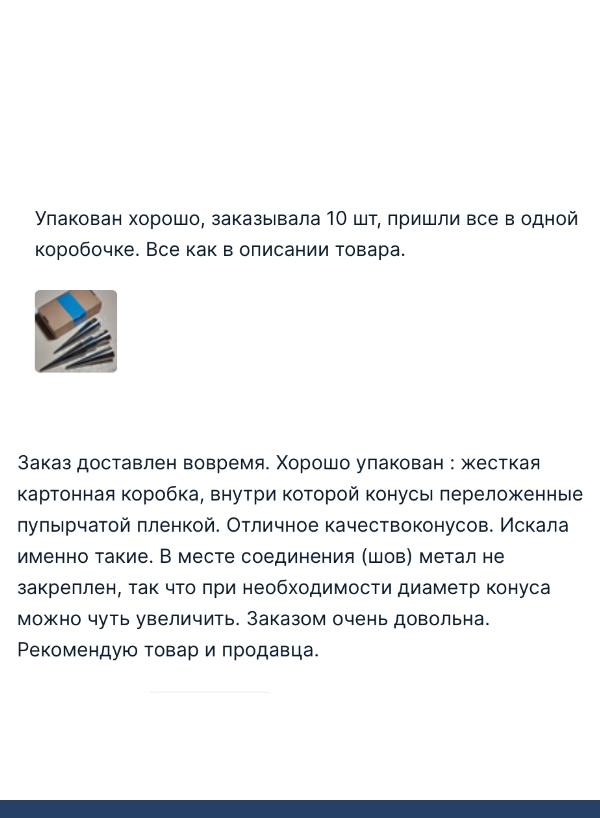 Упакован хорошо, заказывала 10 шт, пришли все в одной коробочке. Все как в описании товара.

Заказ доставлен вовремя. Хорошо упакован : жесткая картонная коробка, внутри которой конусы переложенные пупырчатой пленкой. Отличное качествоконусов. Искала именно такие. В месте соединения (шов) метал не закреплен, так что при необходимости диаметр конуса можно чуть увеличить. Заказом очень довольна. Рекомендую товар и продавца.